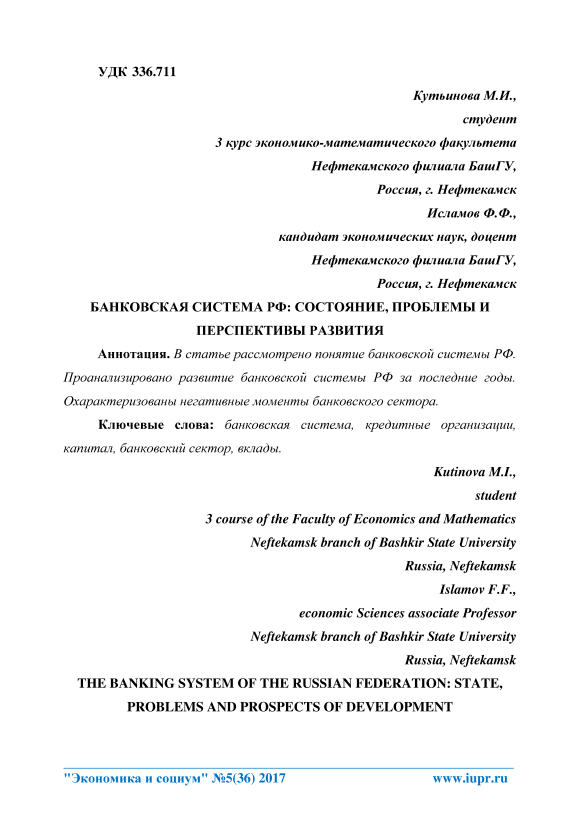 УДК 336.711

Кутьинова М.И.,
студент
3 курс экономико-математического факультета
Нефтекамского филиала БашГУ,
Россия, г. Нефтекамск
Исламов Ф.Ф.,
кандидат экономических наук, доцент
Нефтекамского филиала БашГУ,
Россия, г. Нефтекамск

БАНКОВСКАЯ СИСТЕМА РФ: СОСТОЯНИЕ, ПРОБЛЕМЫ И ПЕРСПЕКТИВЫ РАЗВИТИЯ

Аннотация. В статье рассмотрено понятие банковской системы РФ. Проанализировано развитие банковской системы РФ за последние годы. Охарактеризованы негативные моменты банковского сектора.

Ключевые слова: банковская система, кредитные организации, капитал, банковский сектор, вклады.

Kutinova M.I.,
student
3 course of the Faculty of Economics and Mathematics
Neftekamsk branch of Bashkir State University
Russia, Neftekamsk
Islamov F.F.,
economic Sciences associate Professor
Neftekamsk branch of Bashkir State University
Russia, Neftekamsk

THE BANKING SYSTEM OF THE RUSSIAN FEDERATION: STATE, PROBLEMS AND PROSPECTS OF DEVELOPMENT

"Экономика и социум" №5(36) 2017 www.iupr.ru